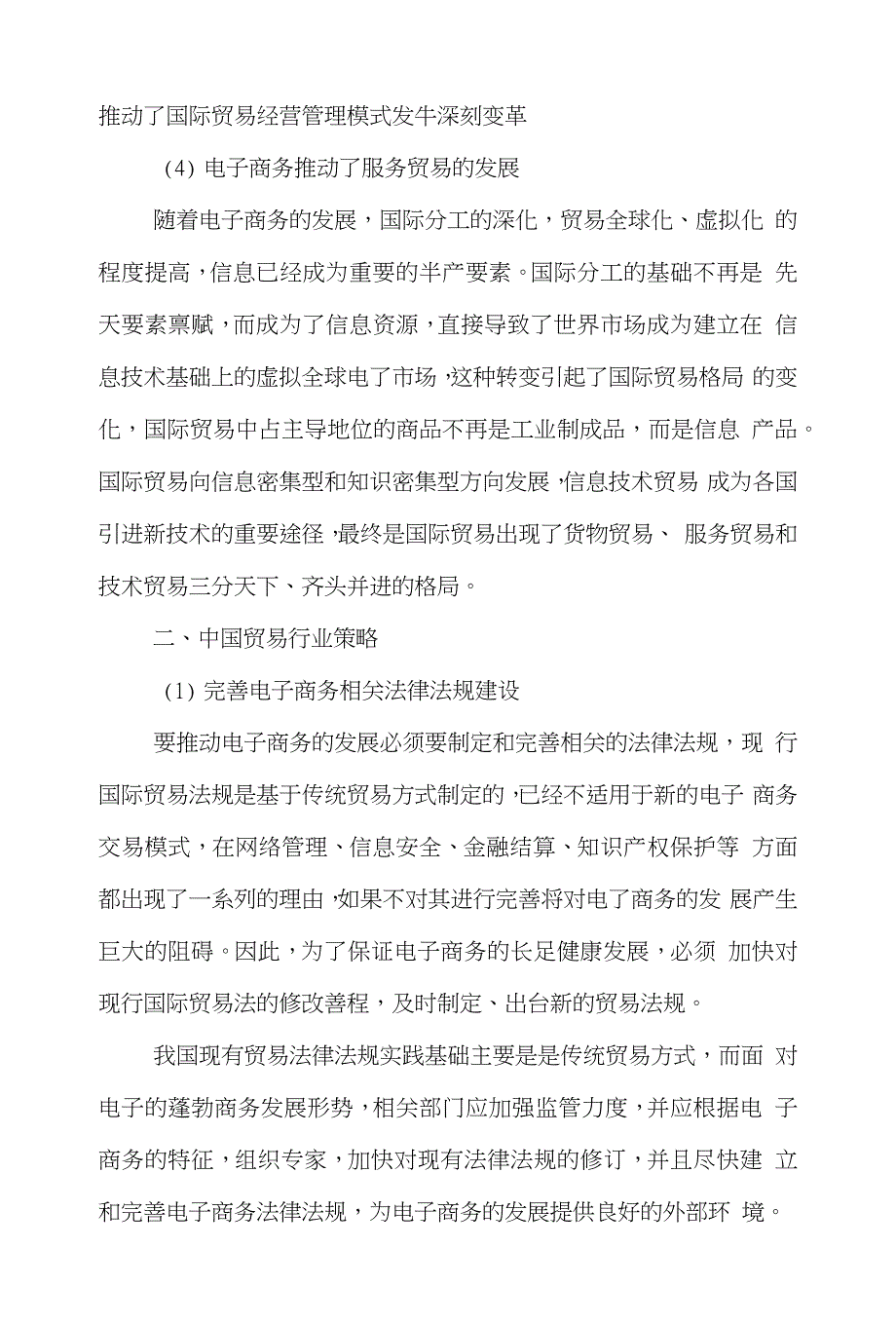 推动了国际贸易经营管理模式发牛深刻变革

(4) 电子商务推动了服务贸易的发展

随着电子商务的发展，国际分工的深化，贸易全球化、虚拟化 的程度提高，信息已经成为重要的半产要素。国际分工的基础不再是 先天要素禀赋，而成为了信息资源，直接导致了世界市场成为建立在 信息技术基础上的虚拟全球电了市场，这种转变引起了国际贸易格局 的变化，国际贸易中占主导地位的商品不再是工业制成品，而是信息 产品。国际贸易向信息密集型和知识密集型方向发展，信息技术贸易 成为各国引进新技术的重要途径，最终是国际贸易出现了货物贸易、 服务贸易和技术贸易三分天下、齐头并进的格局。

二、中国贸易行业策略

(1) 完善电子商务相关法律法规建设

要推动电子商务的发展必须要制定和完善相关的法律法规，现 行国际贸易法规是基于传统贸易方式制定的，已经不适用于新的电子 商务交易模式，在网络管理、信息安全、金融结算、知识产权保护等 方面都出现了一系列的理由，如果不对其进行完善将对电了商务的发 展产生巨大的阻碍。因此，为了保证电子商务的长足健康发展，必须 加快对现行国际贸易法的修改善程，及时制定、出台新的贸易法规。

我国现有贸易法律法规实践基础主要是是传统贸易方式，而面 对电子的蓬勃商务发展形势，相关部门应加强监管力度，并应根据电 子商务的特征，组织专家，加快对现有法律法规的修订，并且尽快建 立和完善电子商务法律法规，为电子商务的发展提供良好的外部环 境。